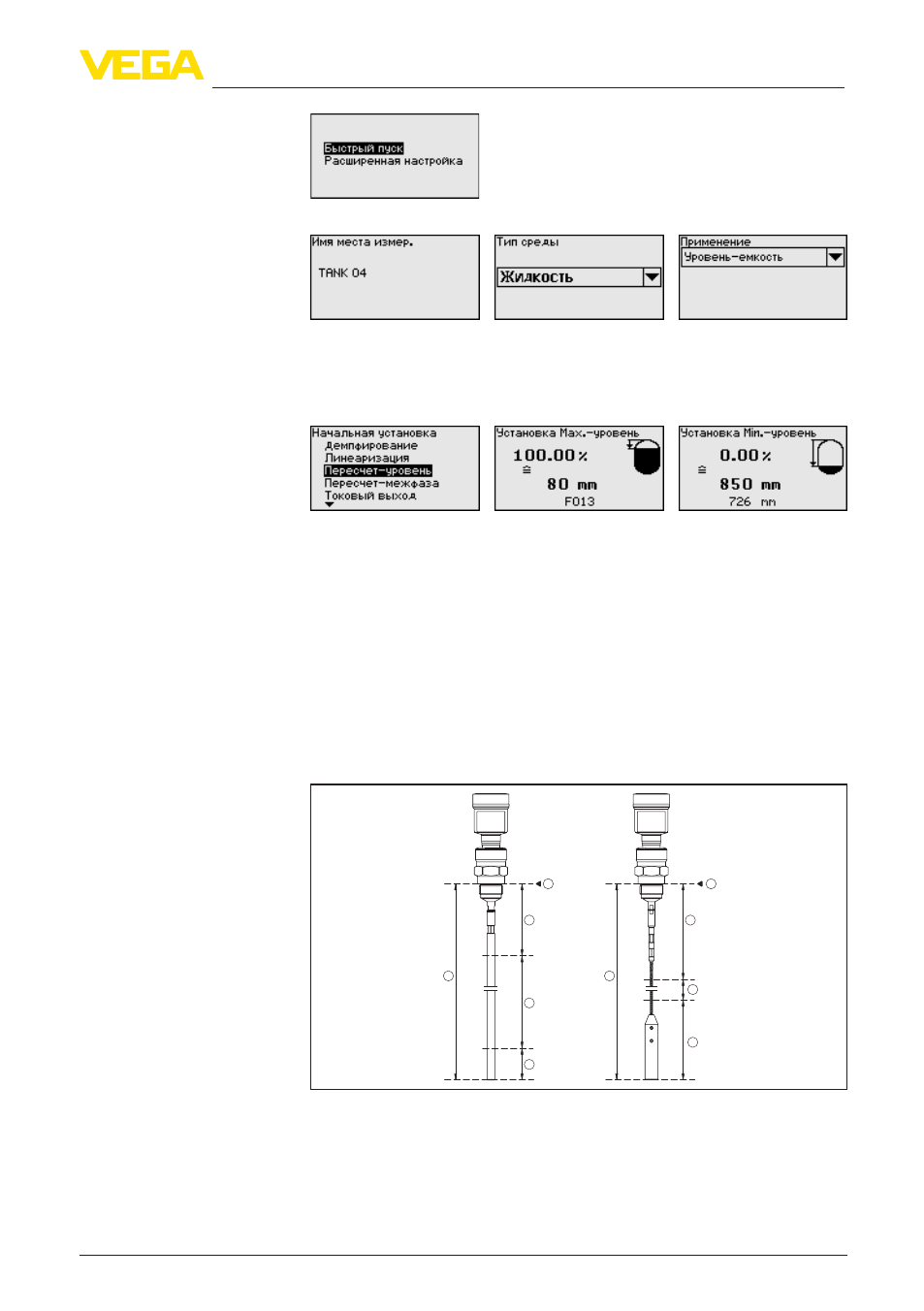 VEGA

Быстрый пуск
Расширенная настройка

Имя места измер.
TANK 04

Тип среды
Жидкость

Применение
Уровень-емкость

Начальная установка
Демпфирование
Линеаризация
Пересчет-уровень
Пересчет-межфаза
Токовый выход

Установка Max.-уровень
100.00 %
≙
80 mm
F013

Установка Min.-уровень
0.00 %
≙
850 mm
726 mm